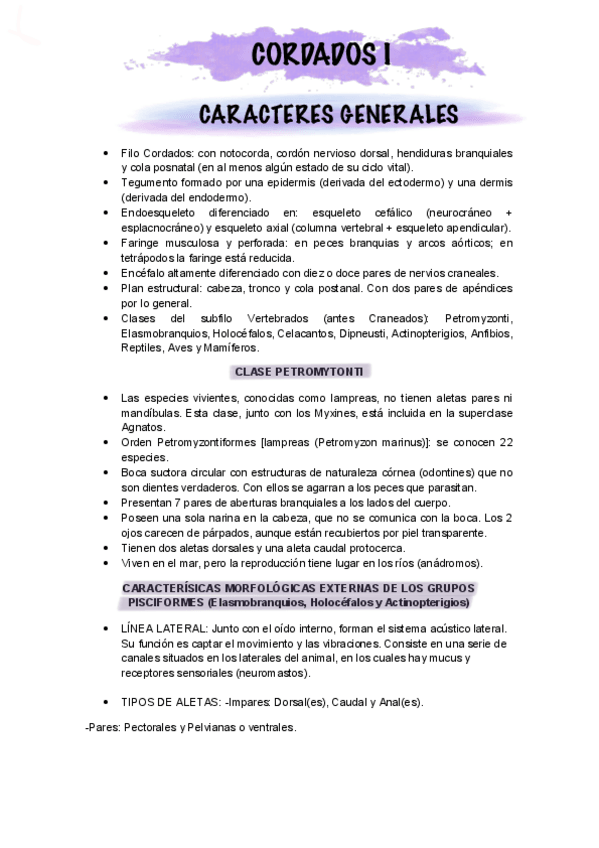 CORDADOS I

CARACTERES GENERALES

• Filo Cordados: con notocorda, cordón nervioso dorsal, hendiduras branquiales y cola posnatal (en al menos algún estado de su ciclo vital).
• Tegumento formado por una epidermis (derivada del ectodermo) y una dermis (derivada del endodermo).
• Endoesqueleto diferenciado en: esqueleto cefálico (neurocráneo + esplacnocráneo) y esqueleto axial (columna vertebral + esqueleto apendicular).
• Faringe musculosa y perforada: en peces branquias y arcos aórticos; en tetrápodos la faringe está reducida.
• Encéfalo altamente diferenciado con diez o doce pares de nervios craneales.
• Plan estructural: cabeza, tronco y cola postanal. Con dos pares de apéndices por lo general.
• Clases del subfilo Vertebrados (antes Craneados): Petromyzonti, Elasmobranquios, Holocéfalos, Celacantos, Dipneusti, Actinopterigios, Anfibios, Reptiles, Aves y Mamíferos.

CLASE PETROMYTONTI

• Las especies vivientes, conocidas como lampreas, no tienen aletas pares ni mandíbulas. Esta clase, junto con los Myxines, está incluida en la superclase Agnatos.
• Orden Petromyzontiformes [lampreas (Petromyzon marinus)]: se conocen 22 especies.
• Boca suctora circular con estructuras de naturaleza córnea (odontines) que no son dientes verdaderos. Con ellos se agarran a los peces que parasitan.
• Presentan 7 pares de aberturas branquiales a los lados del cuerpo.
• Poseen una sola narina en la cabeza, que no se comunica con la boca. Los 2 ojos carecen de párpados, aunque están recubiertos por piel transparente.
• Tienen dos aletas dorsales y una aleta caudal protocerca.
• Viven en el mar, pero la reproducción tiene lugar en los ríos (anádromos).

CARACTERÍSICAS MORFOLÓGICAS EXTERNAS DE LOS GRUPOS PISCIFORMES (Elasmobranquios, Holocéfalos y Actinopterigios)

• LÍNEA LATERAL: Junto con el oído interno, forman el sistema acústico lateral. Su función es captar el movimiento y las vibraciones. Consiste en una serie de canales situados en los laterales del animal, en los cuales hay mucus y receptores sensoriales (neuromastos).

• TIPOS DE ALETAS: -Impares: Dorsal(es), Caudal y Anal(es).

-Pares: Pectorales y Pelvianas o ventrales.